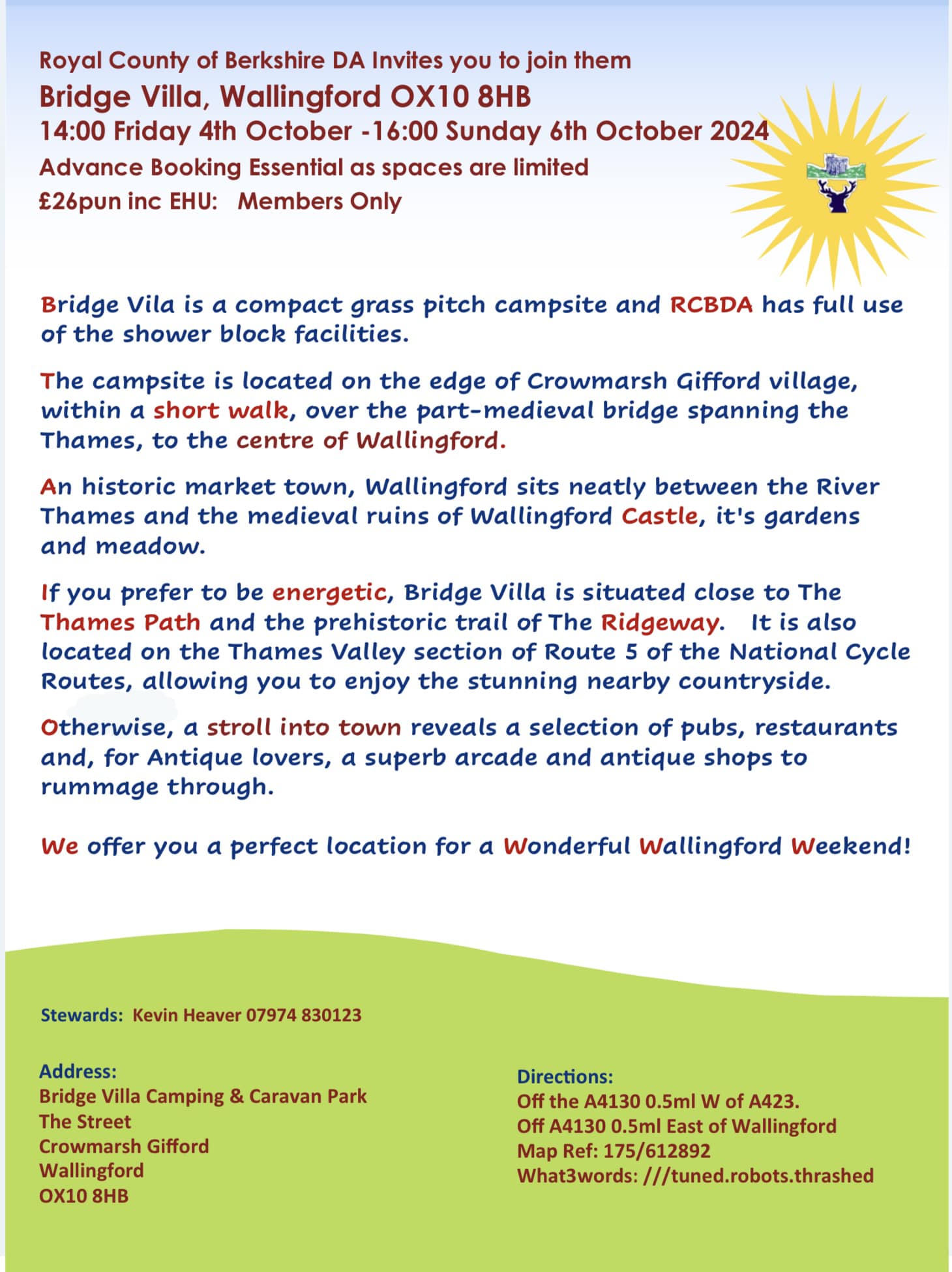 Royal County of Berkshire DA Invites you to join them
Bridge Villa, Wallingford OX10 8HB
14:00 Friday 4th October -16:00 Sunday 6th October 2024
Advance Booking Essential as spaces are limited
£26pun inc EHU: Members Only

Bridge Vila is a compact grass pitch campsite and RCBDA has full use of the shower block facilities.

The campsite is located on the edge of Crowmarsh Gifford village, within a short walk, over the part-medieval bridge spanning the Thames, to the centre of Wallingford.

An historic market town, Wallingford sits neatly between the River Thames and the medieval ruins of Wallingford Castle, it's gardens and meadow.

If you prefer to be energetic, Bridge Villa is situated close to The Thames Path and the prehistoric trail of The Ridgeway. It is also located on the Thames Valley section of Route 5 of the National Cycle Routes, allowing you to enjoy the stunning nearby countryside.

Otherwise, a stroll into town reveals a selection of pubs, restaurants and, for Antique lovers, a superb arcade and antique shops to rummage through.

We offer you a perfect location for a Wonderful Wallingford Weekend!

Stewards: Kevin Heaver 07974 830123

Address:
Bridge Villa Camping & Caravan Park
The Street
Crowmarsh Gifford
Wallingford
OX10 8HB

Directions:
Off the A4130 0.5ml W of A423.
Off A4130 0.5ml East of Wallingford
Map Ref: 175/612892
What3words: ///tuned.robots.thrashed